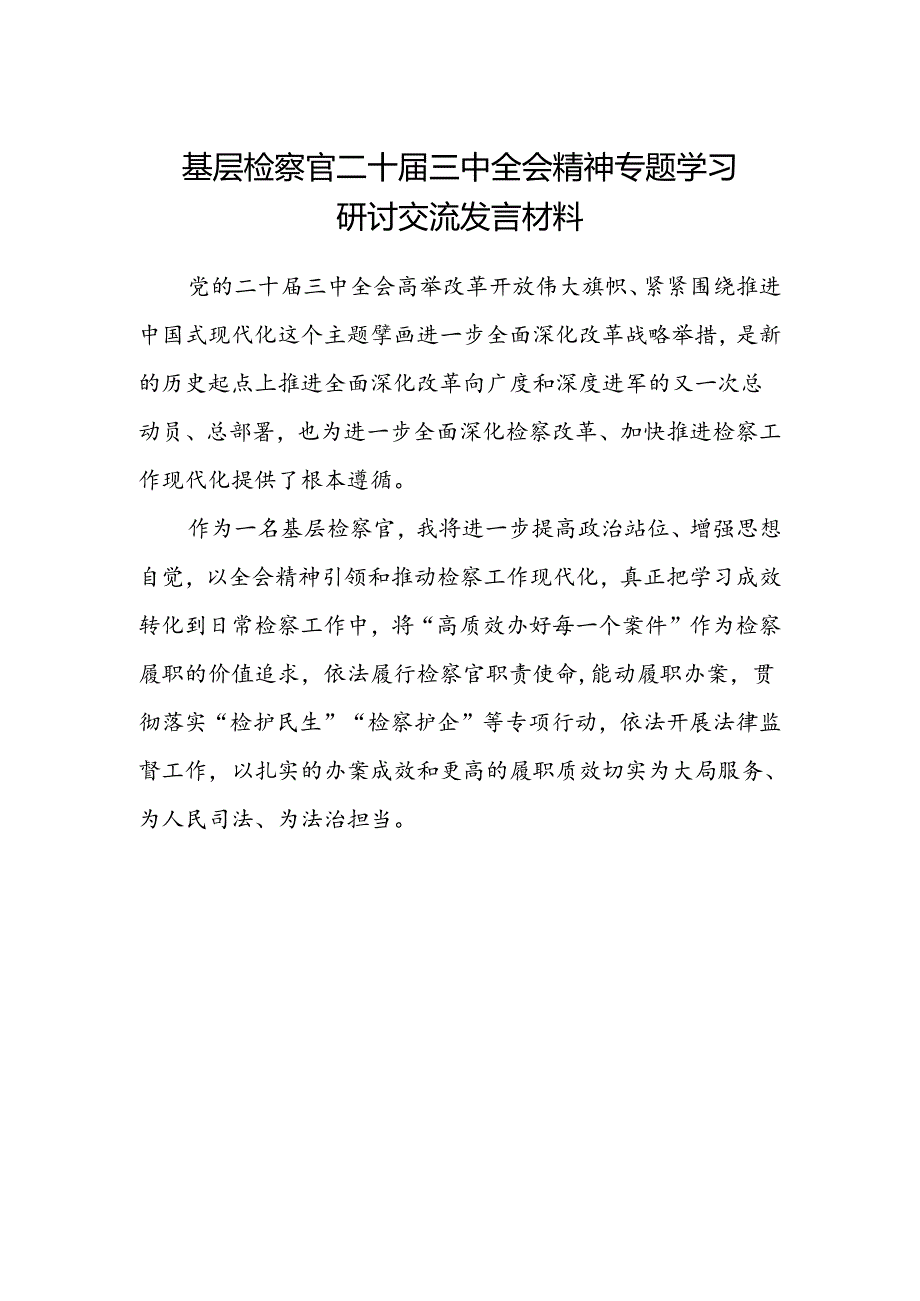 基层检察官二十届三中全会精神专题学习研讨交流发言材料

党的二十届三中全会高举改革开放伟大旗帜、紧紧围绕推进中国式现代化这个主题擘画进一步全面深化改革战略举措，是新的历史起点上推进全面深化改革向广度和深度进军的又一次总动员、总部署，也为进一步全面深化检察改革、加快推进检察工作现代化提供了根本遵循。

作为一名基层检察官，我将进一步提高政治站位、增强思想自觉，以全会精神引领和推动检察工作现代化，真正把学习成效转化到日常检察工作中，将“高质效办好每一个案件”作为检察履职的价值追求，依法履行检察官职责使命,能动履职办案，贯彻落实“检护民生”“检察护企”等专项行动，依法开展法律监督工作，以扎实的办案成效和更高的履职质效切实为大局服务、为人民司法、为法治担当。